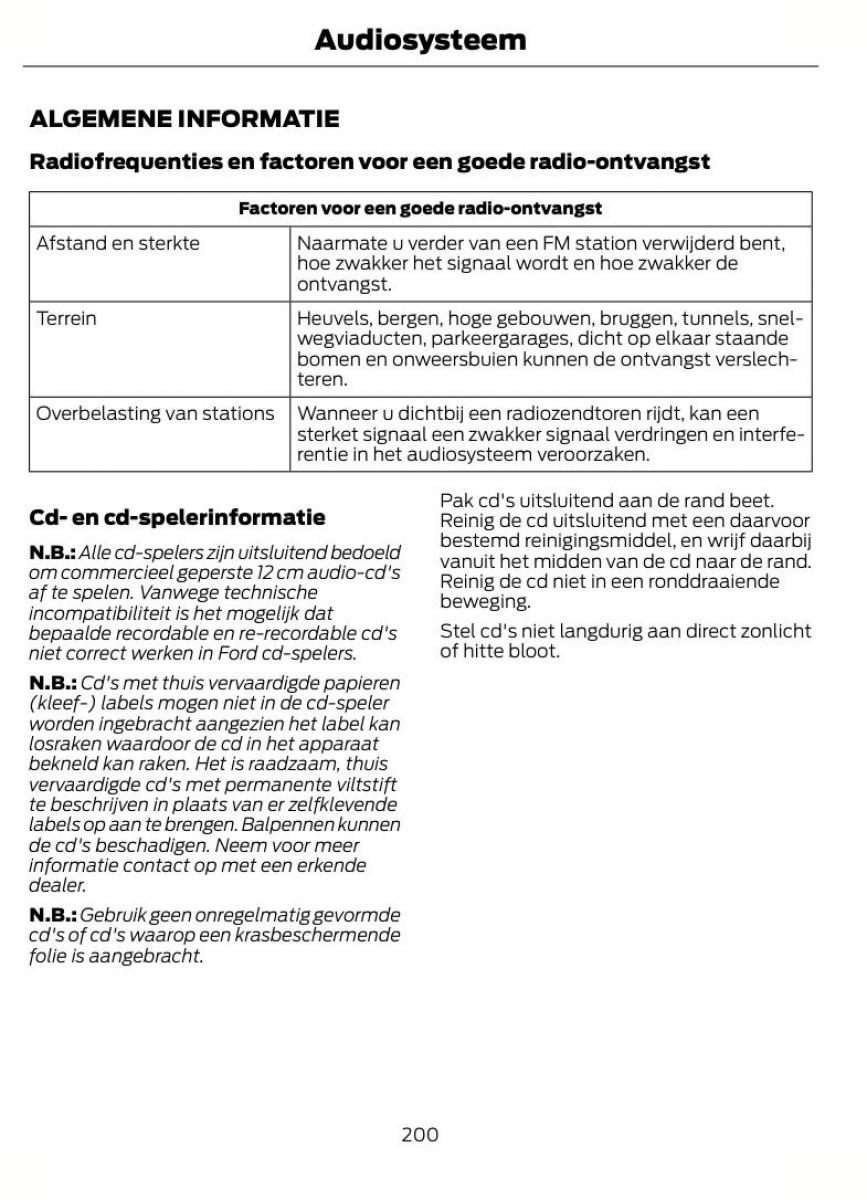 Audiosysteem

ALGEMENE INFORMATIE

Radiofrequenties en factoren voor een goede radio-ontvangst

| Factoren voor een goede radio-ontvangst | |
|---|---|
| Afstand en sterkte | Naarmate u verder van een FM station verwijderd bent, hoe zwakker het signaal wordt en hoe zwakker de ontvangst. |
| Terrein | Heuvels, bergen, hoge gebouwen, bruggen, tunnels, snelwegviaducten, parkeergarages, dicht op elkaar staande bomen en onweersbuien kunnen de ontvangst verslechteren. |
| Overbelasting van stations | Wanneer u dichtbij een radiozendtoren rijdt, kan een sterket signaal een zwakker signaal verdringen en interferentie in het audiosysteem veroorzaken. |

Cd- en cd-spelerinformatie

N.B.: Alle cd-spelers zijn uitsluitend bedoeld om commercieel geperste 12 cm audio-cd's af te spelen. Vanwege technische incompatibiliteit is het mogelijk dat bepaalde recordable en re-recordable cd's niet correct werken in Ford cd-spelers.

N.B.: Cd's met thuis vervaardigde papieren (kleef-) labels mogen niet in de cd-speler worden ingebracht aangezien het label kan losraken waardoor de cd in het apparaat bekneld kan raken. Het is raadzaam, thuis vervaardigde cd's met permanente viltstift te beschrijven in plaats van er zelfklevende labels op aan te brengen. Balpennen kunnen de cd's beschadigen. Neem voor meer informatie contact op met een erkende dealer.

N.B.: Gebruik geen onregelmatig gevormde cd's of cd's waarop een krasbeschermende folie is aangebracht.

Pak cd's uitsluitend aan de rand beet. Reinig de cd uitsluitend met een daarvoor bestemd reinigingsmiddel, en wrijf daarbij vanuit het midden van de cd naar de rand. Reinig de cd niet in een ronddraaiende beweging.

Stel cd's niet langdurig aan direct zonlicht of hitte bloot.

200